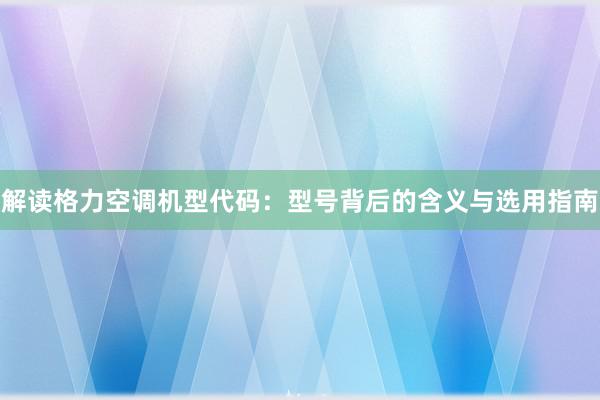 解读格力空调机型代码：型号背后的含义与选用指南